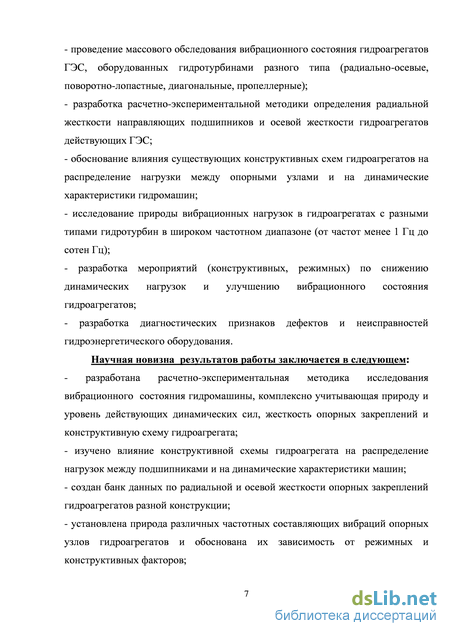 - проведение массового обследования вибрационного состояния гидроагрегатов ГЭС, оборудованных гидротурбинами разного типа (радиально-осевые, поворотно-лопастные, диагональные, пропеллерные);

- разработка расчетно-экспериментальной методики определения радиальной жесткости направляющих подшипников и осевой жесткости гидроагрегатов действующих ГЭС;

- обоснование влияния существующих конструктивных схем гидроагрегатов на распределение нагрузки между опорными узлами и на динамические характеристики гидромашин;

- исследование природы вибрационных нагрузок в гидроагрегатах с разными типами гидротурбин в широком частотном диапазоне (от частот менее 1 Гц до сотен Гц);

- разработка мероприятий (конструктивных, режимных) по снижению динамических нагрузок и улучшению вибрационного состояния гидроагрегатов;

- разработка диагностических признаков дефектов и неисправностей гидроэнергетического оборудования.

Научная новизна результатов работы заключается в следующем:

- разработана расчетно-экспериментальная методика исследования вибрационного состояния гидромашины, комплексно учитывающая природу и уровень действующих динамических сил, жесткость опорных закреплений и конструктивную схему гидроагрегата;

- изучено влияние конструктивной схемы гидроагрегата на распределение нагрузок между подшипниками и на динамические характеристики машин;

- создан банк данных по радиальной и осевой жесткости опорных закреплений гидроагрегатов разной конструкции;

- установлена природа различных частотных составляющих вибраций опорных узлов гидроагрегатов и обоснована их зависимость от режимных и конструктивных факторов;

7

dsLib.net
библиотека диссертаций